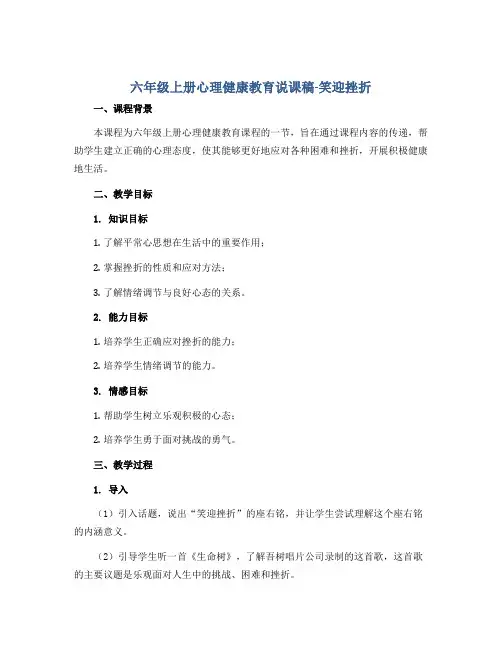 六年级上册心理健康教育说课稿-笑迎挫折

一、课程背景

本课程为六年级上册心理健康教育课程的一节，旨在通过课程内容的传递，帮助学生建立正确的心理态度，使其能够更好地应对各种困难和挫折，开展积极健康地生活。

二、教学目标

1. 知识目标

1. 了解平常心思想在生活中的重要作用；

2. 掌握挫折的性质和应对方法；

3. 了解情绪调节与良好心态的关系。

2. 能力目标

1. 培养学生正确应对挫折的能力；

2. 培养学生情绪调节的能力。

3. 情感目标

1. 帮助学生树立乐观积极的心态；

2. 培养学生勇于面对挑战的勇气。

三、教学过程

1. 导入

（1）引入话题，说出“笑迎挫折”的座右铭，并让学生尝试理解这个座右铭的内涵意义。

（2）引导学生听一首《生命树》，了解吾树唱片公司录制的这首歌，这首歌的主要议题是乐观面对人生中的挑战、困难和挫折。